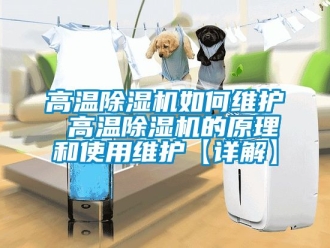 高温除湿机如何维护 高温除湿机的原理和使用维护【详解】